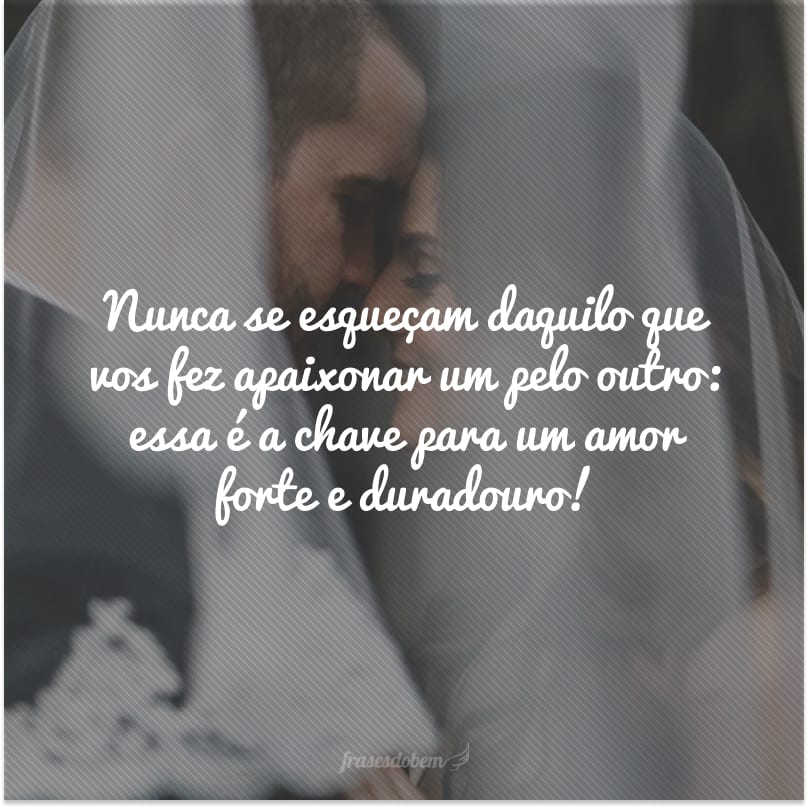 Nunca se esqueçam daquilo que vos fez apaixonar um pelo outro: essa é a chave para um amor forte e duradouro!

frasesdobem